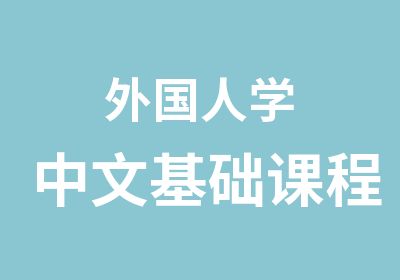 外国人学
中文基础课程